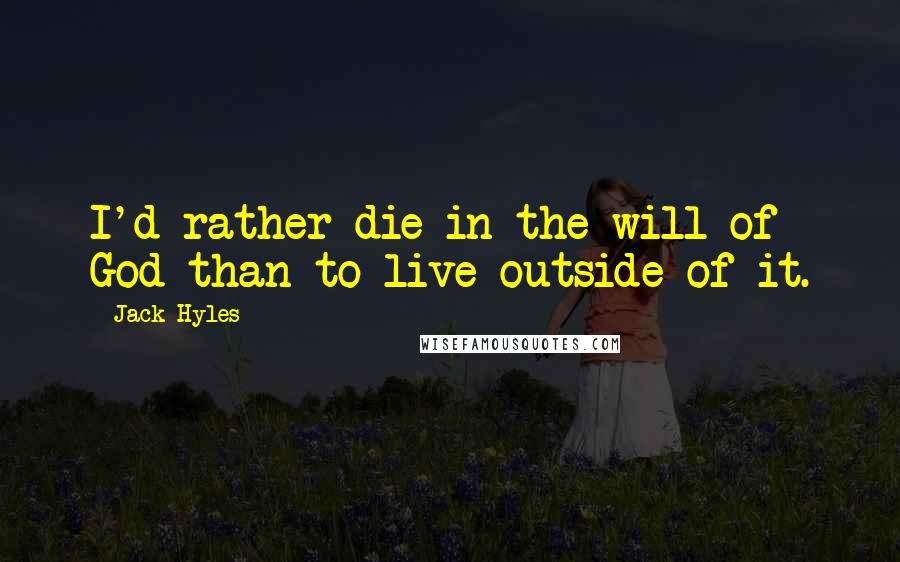 I'd rather die in the will of God than to live outside of it.

Jack Hyles

WISEFAMOUSQUOTES.COM